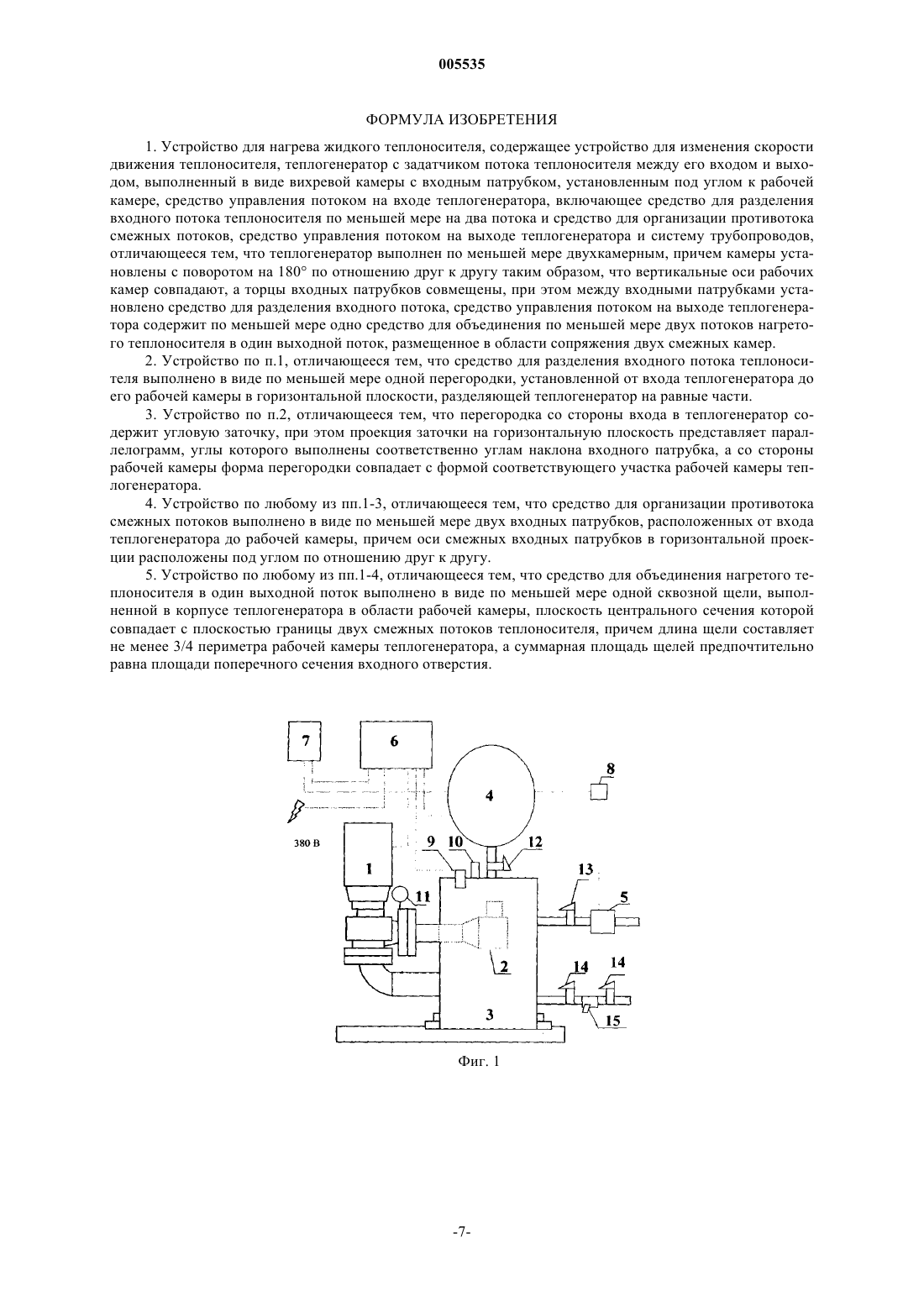 005535

ФОРМУЛА ИЗОБРЕТЕНИЯ

1. Устройство для нагрева жидкого теплоносителя, содержащее устройство для изменения скорости движения теплоносителя, теплогенератор с задатчиком потока теплоносителя между его входом и выходом, выполненный в виде вихревой камеры с входным патрубком, установленным под углом к рабочей камере, средство управления потоком на входе теплогенератора, включающее средство для разделения входного потока теплоносителя по меньшей мере на два потока и средство для организации противотока смежных потоков, средство управления потоком на выходе теплогенератора и систему трубопроводов, отличающееся тем, что теплогенератор выполнен по меньшей мере двухкамерным, причем камеры установлены с поворотом на 180° по отношению друг к другу таким образом, что вертикальные оси рабочих камер совпадают, а торцы входных патрубков совмещены, при этом между входными патрубками установлено средство для разделения входного потока, средство управления потоком на выходе теплогенератора содержит по меньшей мере одно средство для объединения по меньшей мере двух потоков нагретого теплоносителя в один выходной поток, размещенное в области сопряжения двух смежных камер.

2. Устройство по п.1, отличающееся тем, что средство для разделения входного потока теплоносителя выполнено в виде по меньшей мере одной перегородки, установленной от входа теплогенератора до его рабочей камеры в горизонтальной плоскости, разделяющей теплогенератор на равные части.

3. Устройство по п.2, отличающееся тем, что перегородка со стороны входа в теплогенератор содержит угловую заточку, при этом проекция заточки на горизонтальную плоскость представляет параллелограмм, углы которого выполнены соответственно углам наклона входного патрубка, а со стороны рабочей камеры форма перегородки совпадает с формой соответствующего участка рабочей камеры теплогенератора.

4. Устройство по любому из пп.1-3, отличающееся тем, что средство для организации противотока смежных потоков выполнено в виде по меньшей мере двух входных патрубков, расположенных от входа теплогенератора до рабочей камеры, причем оси смежных входных патрубков в горизонтальной проекции расположены под углом по отношению друг к другу.

5. Устройство по любому из пп.1-4, отличающееся тем, что средство для объединения нагретого теплоносителя в один выходной поток выполнено в виде по меньшей мере одной сквозной щели, выполненной в корпусе теплогенератора в области рабочей камеры, плоскость центрального сечения которой совпадает с плоскостью границы двух смежных потоков теплоносителя, причем длина щели составляет не менее 3/4 периметра рабочей камеры теплогенератора, а суммарная площадь щелей предпочтительно равна площади поперечного сечения входного отверстия.

7
6
8
4
380 В
9
10
12
1
13
11
5
2
14
14
3
15

Фиг. 1

-7-